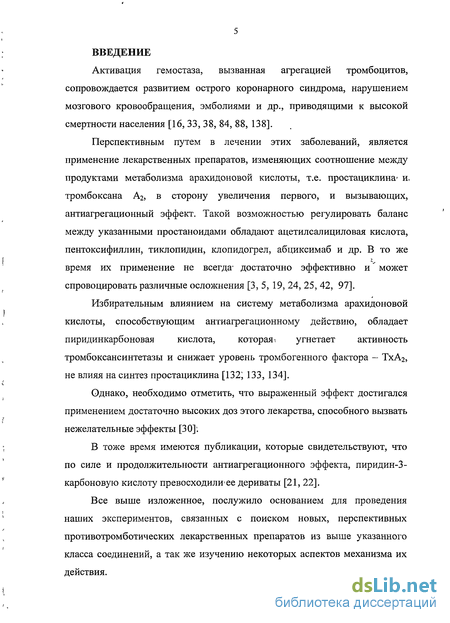 5

ВВЕДЕНИЕ

Активация гемостаза, вызванная агрегацией тромбоцитов, сопровождается развитием острого коронарного синдрома, нарушением мозгового кровообращения, эмболиями и др., приводящими к высокой смертности населения [16, 33, 38, 84, 88, 138].

Перспективным путем в лечении этих заболеваний, является применение лекарственных препаратов, изменяющих соотношение между продуктами метаболизма арахидоновой кислоты, т.е. простациклина и тромбоксана $A_2$, в сторону увеличения первого, и вызывающих, антиагрегационный эффект. Такой возможностью регулировать баланс между указанными простаноидами обладают ацетилсалициловая кислота, пентоксифиллин, тиклопидин, клопидогрел, абциксимаб и др. В то же время их применение не всегда достаточно эффективно и может спровоцировать различные осложнения [3, 5, 19, 24, 25, 42, 97].

Избирательным влиянием на систему метаболизма арахидоновой кислоты, способствующим антиагрегационному действию, обладает пиридинкарбоновая кислота, которая угнетает активность тромбоксансинтетазы и снижает уровень тромбогенного фактора – $TxA_2$, не влияя на синтез простациклина [132, 133, 134].

Однако, необходимо отметить, что выраженный эффект достигался применением достаточно высоких доз этого лекарства, способного вызвать нежелательные эффекты [30].

В тоже время имеются публикации, которые свидетельствуют, что по силе и продолжительности антиагрегационного эффекта, пиридин-3-карбоновую кислоту превосходили ее дериваты [21, 22].

Все выше изложенное, послужило основанием для проведения наших экспериментов, связанных с поиском новых, перспективных противотромботических лекарственных препаратов из выше указанного класса соединений, а так же изучению некоторых аспектов механизма их действия.

dsLib.net
библиотека диссертаций